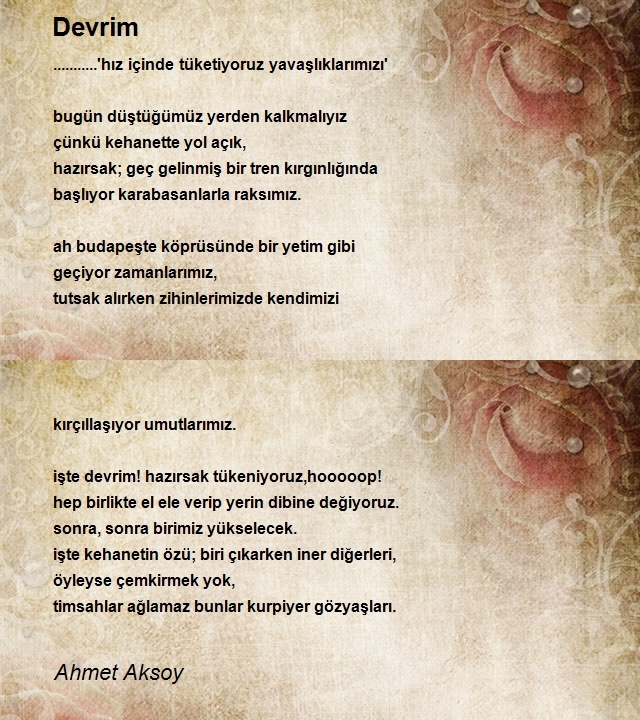 Devrim

...........'hız içinde tüketiyoruz yavaşlıklarımızı'

bugün düştüğümüz yerden kalkmalıyız
çünkü kehanette yol açık,
hazırsak; geç gelinmiş bir tren kırgınlığında
başlıyor karabasanlarla raksımız.

ah budapeşte köprüsünde bir yetim gibi
geçiyor zamanlarımız,
tutsak alırken zihinlerimizde kendimizi

kırçıllaşıyor umutlarımız.

işte devrim! hazırsak tükeniyoruz,hooooop!
hep birlikte el ele verip yerin dibine değiyoruz.
sonra, sonra birimiz yükselecek.
işte kehanetin özü; biri çıkarken iner diğerleri,
öyleyse çemkirmek yok,
timsahlar ağlamaz bunlar kurpiyer gözyaşları.

Ahmet Aksoy